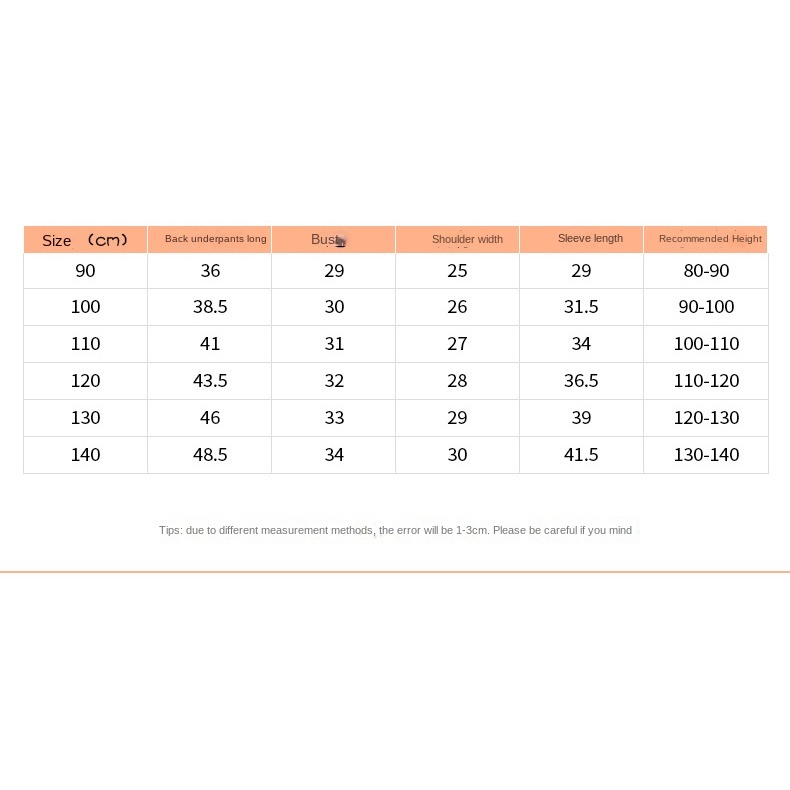 | Size （cm） | Back underpants long | Bust | Shoulder width | Sleeve length | Recommended Height |
|---|---|---|---|---|---|
| 90 | 36 | 29 | 25 | 29 | 80-90 |
| 100 | 38.5 | 30 | 26 | 31.5 | 90-100 |
| 110 | 41 | 31 | 27 | 34 | 100-110 |
| 120 | 43.5 | 32 | 28 | 36.5 | 110-120 |
| 130 | 46 | 33 | 29 | 39 | 120-130 |
| 140 | 48.5 | 34 | 30 | 41.5 | 130-140 |

Tips: due to different measurement methods, the error will be 1-3cm. Please be careful if you mind